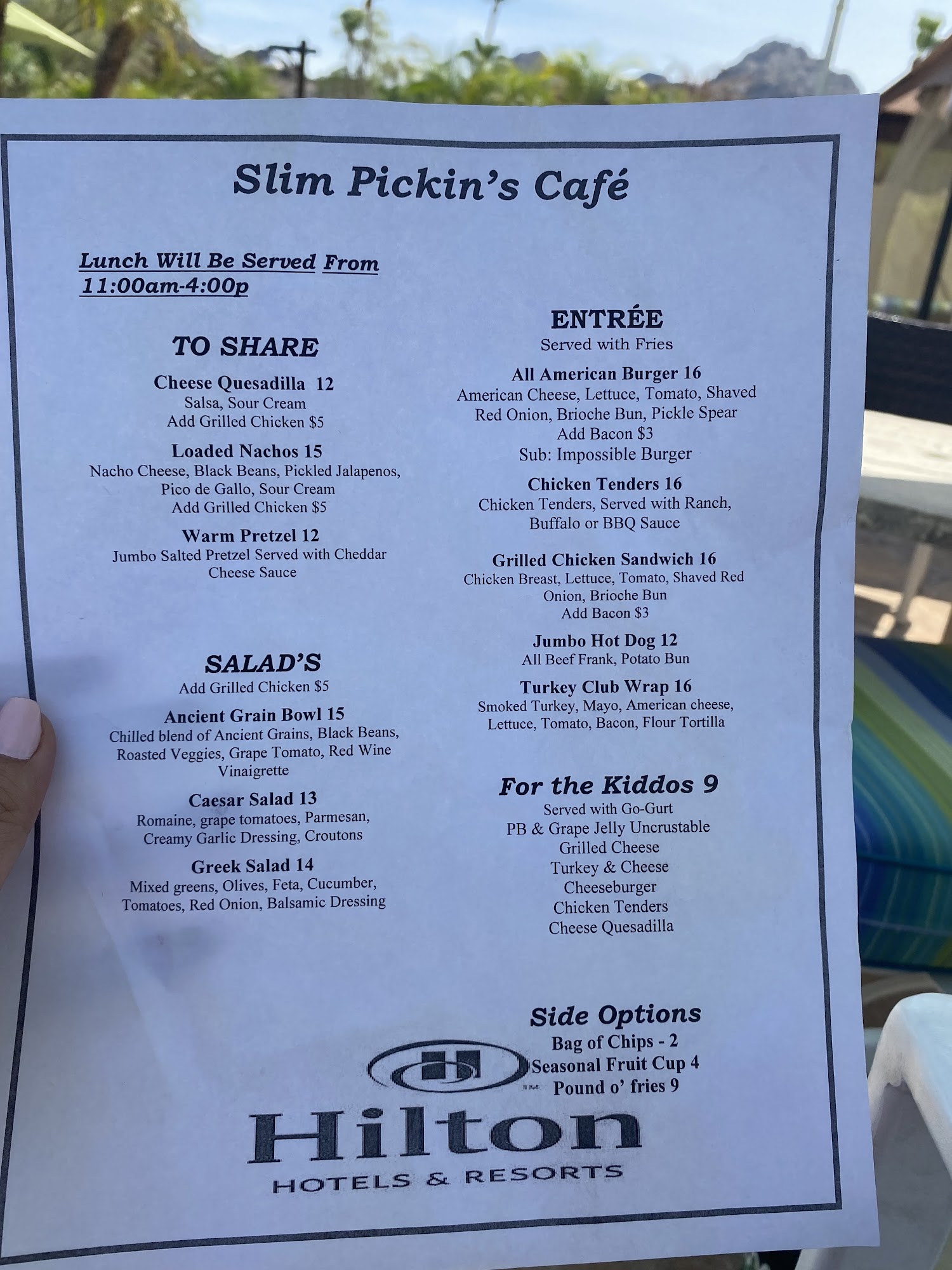 Slim Pickin's Café

Lunch Will Be Served From 11:00am-4:00p

TO SHARE

Cheese Quesadilla 12
Salsa, Sour Cream
Add Grilled Chicken $5

Loaded Nachos 15
Nacho Cheese, Black Beans, Pickled Jalapenos, Pico de Gallo, Sour Cream
Add Grilled Chicken $5

Warm Pretzel 12
Jumbo Salted Pretzel Served with Cheddar Cheese Sauce

SALAD'S
Add Grilled Chicken $5

Ancient Grain Bowl 15
Chilled blend of Ancient Grains, Black Beans, Roasted Veggies, Grape Tomato, Red Wine Vinaigrette

Caesar Salad 13
Romaine, grape tomatoes, Parmesan, Creamy Garlic Dressing, Croutons

Greek Salad 14
Mixed greens, Olives, Feta, Cucumber, Tomatoes, Red Onion, Balsamic Dressing

ENTRÉE
Served with Fries

All American Burger 16
American Cheese, Lettuce, Tomato, Shaved Red Onion, Brioche Bun, Pickle Spear
Add Bacon $3
Sub: Impossible Burger

Chicken Tenders 16
Chicken Tenders, Served with Ranch, Buffalo or BBQ Sauce

Grilled Chicken Sandwich 16
Chicken Breast, Lettuce, Tomato, Shaved Red Onion, Brioche Bun
Add Bacon $3

Jumbo Hot Dog 12
All Beef Frank, Potato Bun

Turkey Club Wrap 16
Smoked Turkey, Mayo, American cheese, Lettuce, Tomato, Bacon, Flour Tortilla

For the Kiddos 9
Served with Go-Gurt
PB & Grape Jelly Uncrustable
Grilled Cheese
Turkey & Cheese
Cheeseburger
Chicken Tenders
Cheese Quesadilla

Side Options
Bag of Chips - 2
Seasonal Fruit Cup 4
Pound o' fries 9

Hilton
HOTELS & RESORTS